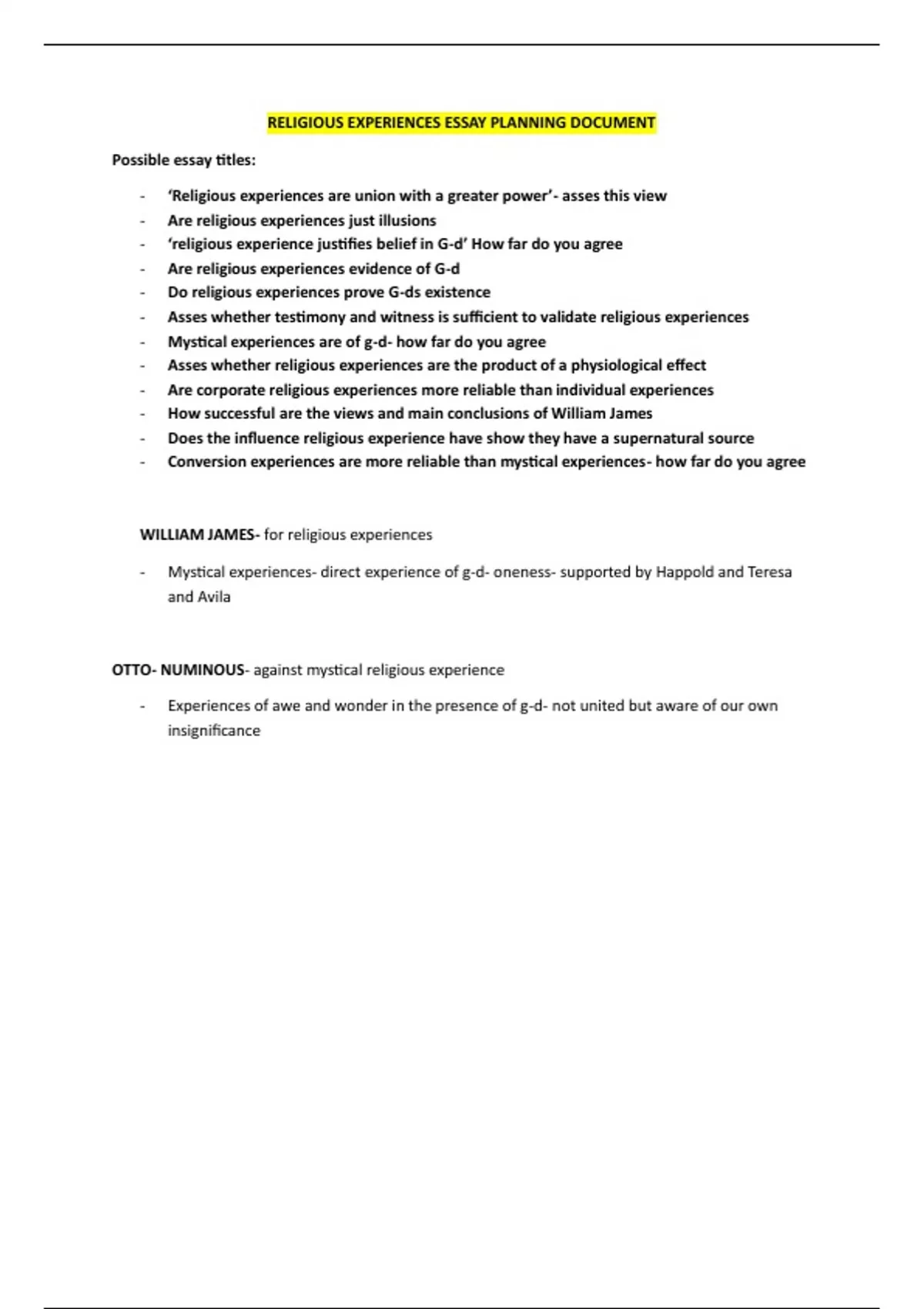 RELIGIOUS EXPERIENCES ESSAY PLANNING DOCUMENT

Possible essay titles:

- 'Religious experiences are union with a greater power'- asses this view
- Are religious experiences just illusions
- 'religious experience justifies belief in G-d' How far do you agree
- Are religious experiences evidence of G-d
- Do religious experiences prove G-ds existence
- Asses whether testimony and witness is sufficient to validate religious experiences
- Mystical experiences are of g-d- how far do you agree
- Asses whether religious experiences are the product of a physiological effect
- Are corporate religious experiences more reliable than individual experiences
- How successful are the views and main conclusions of William James
- Does the influence religious experience have show they have a supernatural source
- Conversion experiences are more reliable than mystical experiences- how far do you agree

WILLIAM JAMES- for religious experiences

- Mystical experiences- direct experience of g-d- oneness- supported by Happold and Teresa and Avila

OTTO- NUMINOUS- against mystical religious experience

- Experiences of awe and wonder in the presence of g-d- not united but aware of our own insignificance